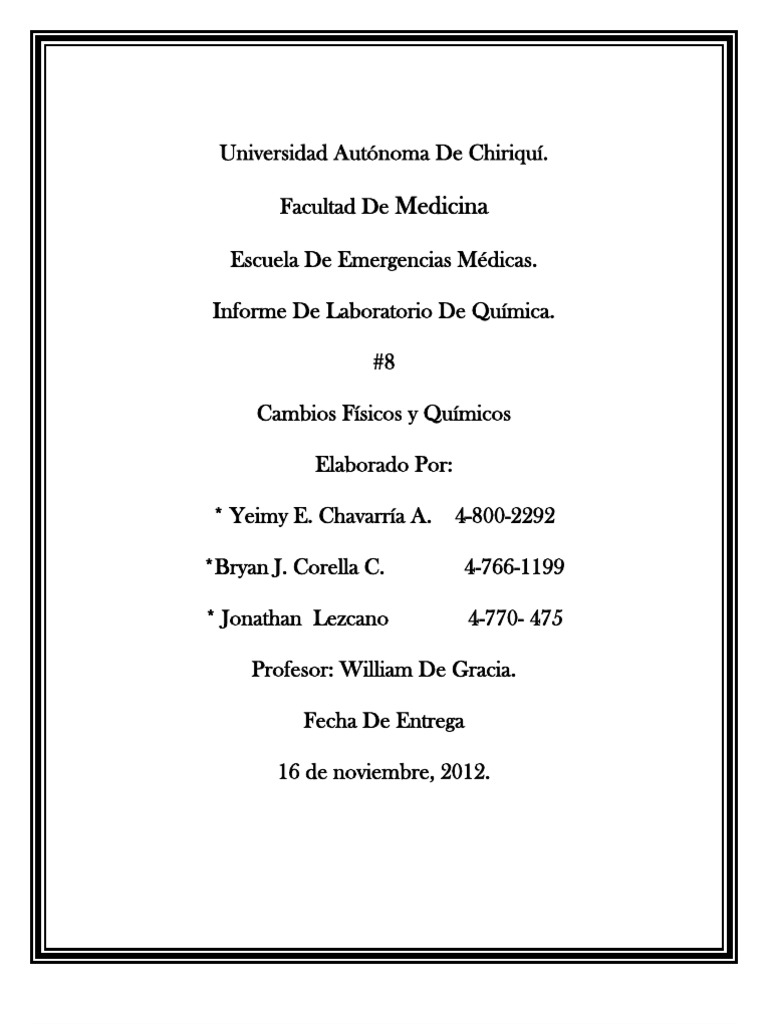 Universidad Autónoma De Chiriquí.

Facultad De Medicina

Escuela De Emergencias Médicas.

Informe De Laboratorio De Química.

#8

Cambios Físicos y Químicos

Elaborado Por:

* Yeimy E. Chavarría A. 4-800-2292

*Bryan J. Corella C. 4-766-1199

* Jonathan Lezcano 4-770- 475

Profesor: William De Gracia.

Fecha De Entrega

16 de noviembre, 2012.